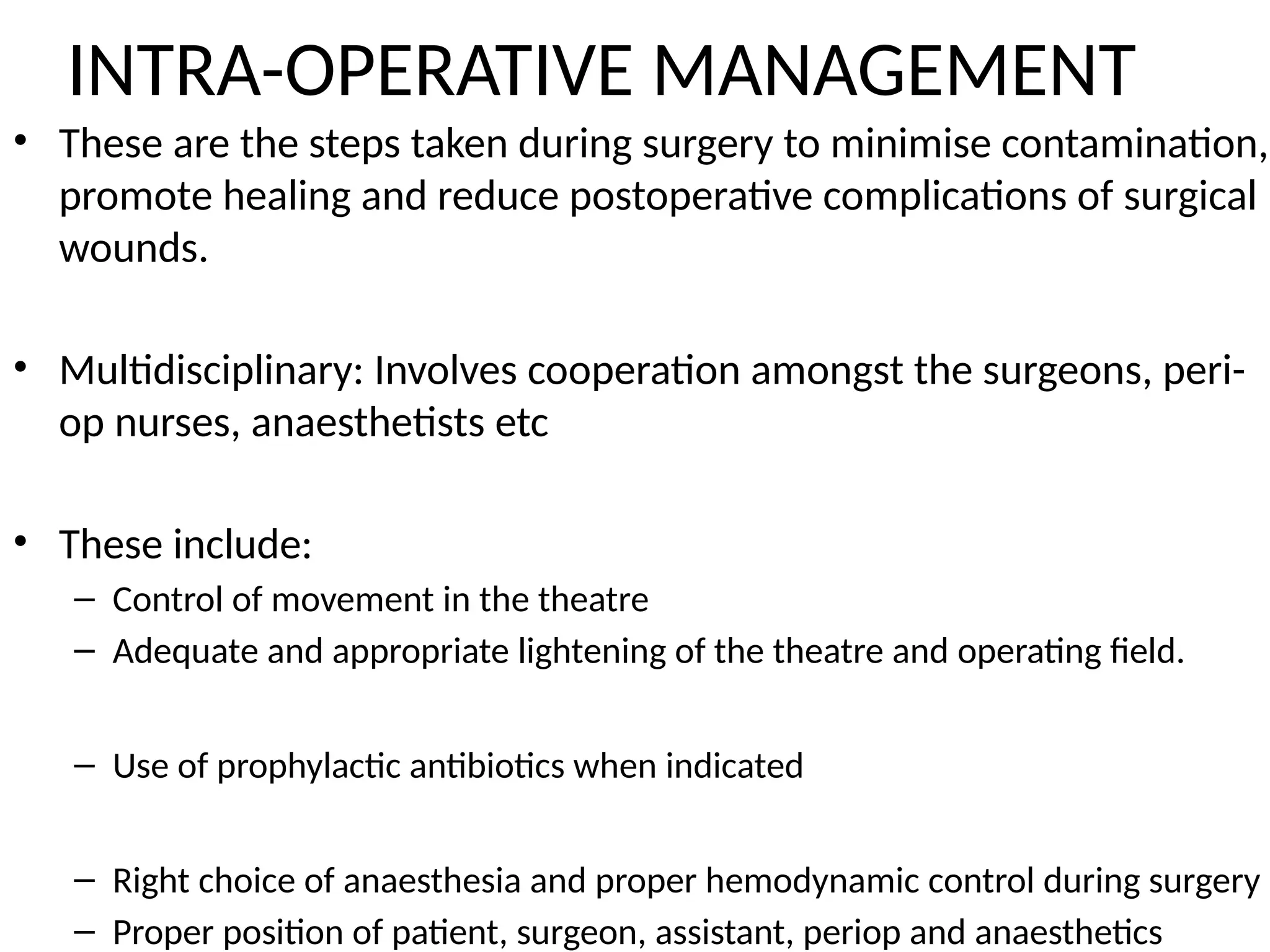 INTRA-OPERATIVE MANAGEMENT

• These are the steps taken during surgery to minimise contamination, promote healing and reduce postoperative complications of surgical wounds.

• Multidisciplinary: Involves cooperation amongst the surgeons, peri-op nurses, anaesthetists etc

• These include:
– Control of movement in the theatre
– Adequate and appropriate lightening of the theatre and operating field.

– Use of prophylactic antibiotics when indicated

– Right choice of anaesthesia and proper hemodynamic control during surgery
– Proper position of patient, surgeon, assistant, periop and anaesthetics